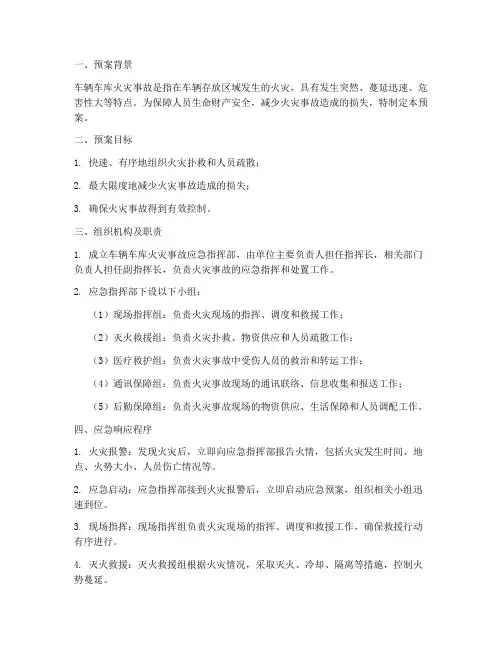 一、预案背景

车辆车库火灾事故是指在车辆存放区域发生的火灾，具有发生突然、蔓延迅速、危害性大等特点。为保障人员生命财产安全，减少火灾事故造成的损失，特制定本预案。

二、预案目标

1. 快速、有序地组织火灾扑救和人员疏散；

2. 最大限度地减少火灾事故造成的损失；

3. 确保火灾事故得到有效控制。

三、组织机构及职责

1. 成立车辆车库火灾事故应急指挥部，由单位主要负责人担任指挥长，相关部门负责人担任副指挥长，负责火灾事故的应急指挥和处置工作。

2. 应急指挥部下设以下小组：

（1）现场指挥组：负责火灾现场的指挥、调度和救援工作；

（2）灭火救援组：负责火灾扑救、物资供应和人员疏散工作；

（3）医疗救护组：负责火灾事故中受伤人员的救治和转运工作；

（4）通讯保障组：负责火灾事故现场的通讯联络、信息收集和报送工作；

（5）后勤保障组：负责火灾事故现场的物资供应、生活保障和人员调配工作。

四、应急响应程序

1. 火灾报警：发现火灾后，立即向应急指挥部报告火情，包括火灾发生时间、地点、火势大小、人员伤亡情况等。

2. 应急启动：应急指挥部接到火灾报警后，立即启动应急预案，组织相关小组迅速到位。

3. 现场指挥：现场指挥组负责火灾现场的指挥、调度和救援工作，确保救援行动有序进行。

4. 灭火救援：灭火救援组根据火灾情况，采取灭火、冷却、隔离等措施，控制火势蔓延。